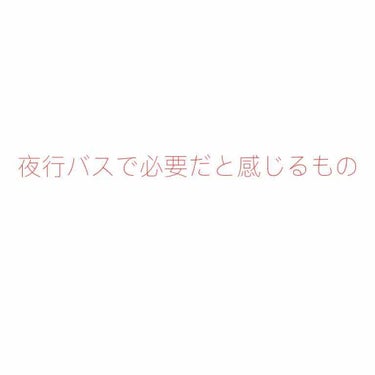 夜行バスで必要だと感じるもの